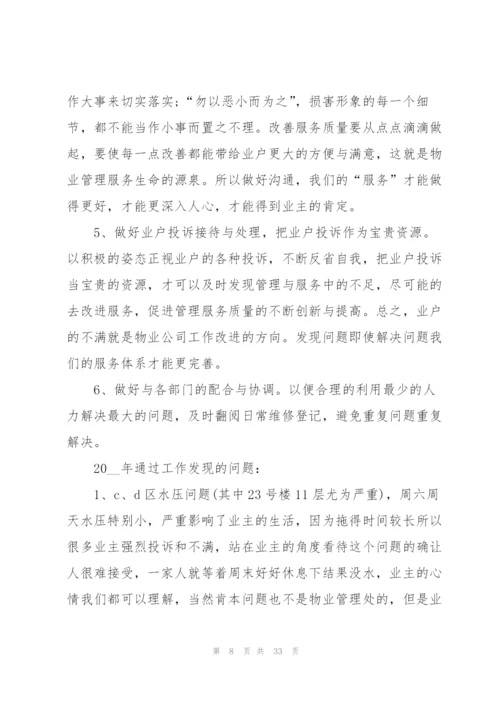 作大事来切实落实；“勿以恶小而为之”，损害形象的每一个细节，都不能当作小事而置之不理。改善服务质量要从点点滴滴做起，要使每一点改善都能带给业户更大的方便与满意，这就是物业管理服务生命的源泉。所以做好沟通，我们的“服务”才能做得更好，才能更深入人心，才能得到业主的肯定。

5、做好业户投诉接待与处理，把业户投诉作为宝贵资源。以积极的姿态正视业户的各种投诉，不断反省自我，把业户投诉当宝贵的资源，才可以及时发现管理与服务中的不足，尽可能的去改进服务，促进管理服务质量的不断创新与提高。总之，业户的不满就是物业公司工作改进的方向。发现问题即使解决问题我们的服务体系才能更完善。

6、做好与各部门的配合与协调。以便合理的利用最少的人力解决最大的问题，及时翻阅日常维修登记，避免重复问题重复解决。

20__年通过工作发现的问题：

1、c、d区水压问题（其中23号楼11层尤为严重），周六周天水压特别小，严重影响了业主的生活，因为拖得时间较长所以很多业主强烈投诉和不满，站在业主的角度看待这个问题的确让人很难接受，一家人就等着周末好好休息下结果没水，业主的心情我们都可以理解，当然肯本问题也不是物业管理处的，但是业

第 8 页 共 33 页